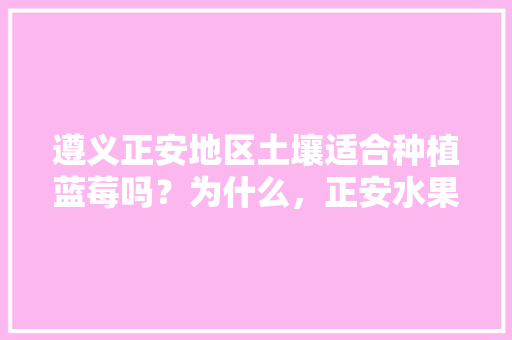 遵义正安地区土壤适合种植蓝莓吗？为什么，正安水果